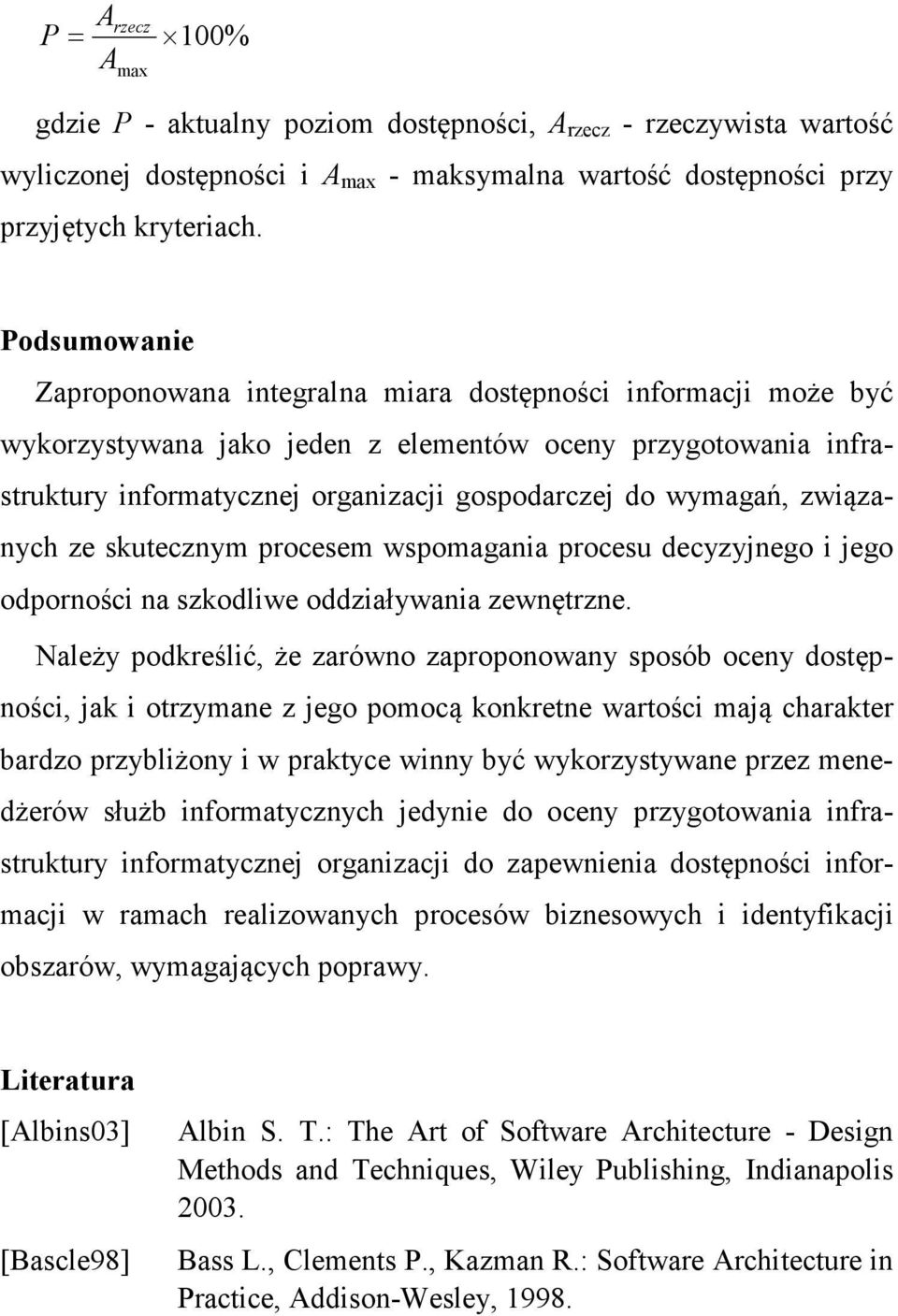 $P = \frac{A_{rzecz}}{A_{max}} \times 100\%$

gdzie $P$ - aktualny poziom dostępności, $A_{rzecz}$ - rzeczywista wartość wyliczonej dostępności i $A_{max}$ - maksymalna wartość dostępności przy przyjętych kryteriach.

Podsumowanie

Zaproponowana integralna miara dostępności informacji może być wykorzystywana jako jeden z elementów oceny przygotowania infrastruktury informatycznej organizacji gospodarczej do wymagań, związanych ze skutecznym procesem wspomagania procesu decyzyjnego i jego odporności na szkodliwe oddziaływania zewnętrzne.

Należy podkreślić, że zarówno zaproponowany sposób oceny dostępności, jak i otrzymane z jego pomocą konkretne wartości mają charakter bardzo przybliżony i w praktyce winny być wykorzystywane przez menedżerów służb informatycznych jedynie do oceny przygotowania infrastruktury informatycznej organizacji do zapewnienia dostępności informacji w ramach realizowanych procesów biznesowych i identyfikacji obszarów, wymagających poprawy.

Literatura

[Albins03] Albin S. T.: The Art of Software Architecture - Design Methods and Techniques, Wiley Publishing, Indianapolis 2003.

[Bascle98] Bass L., Clements P., Kazman R.: Software Architecture in Practice, Addison-Wesley, 1998.